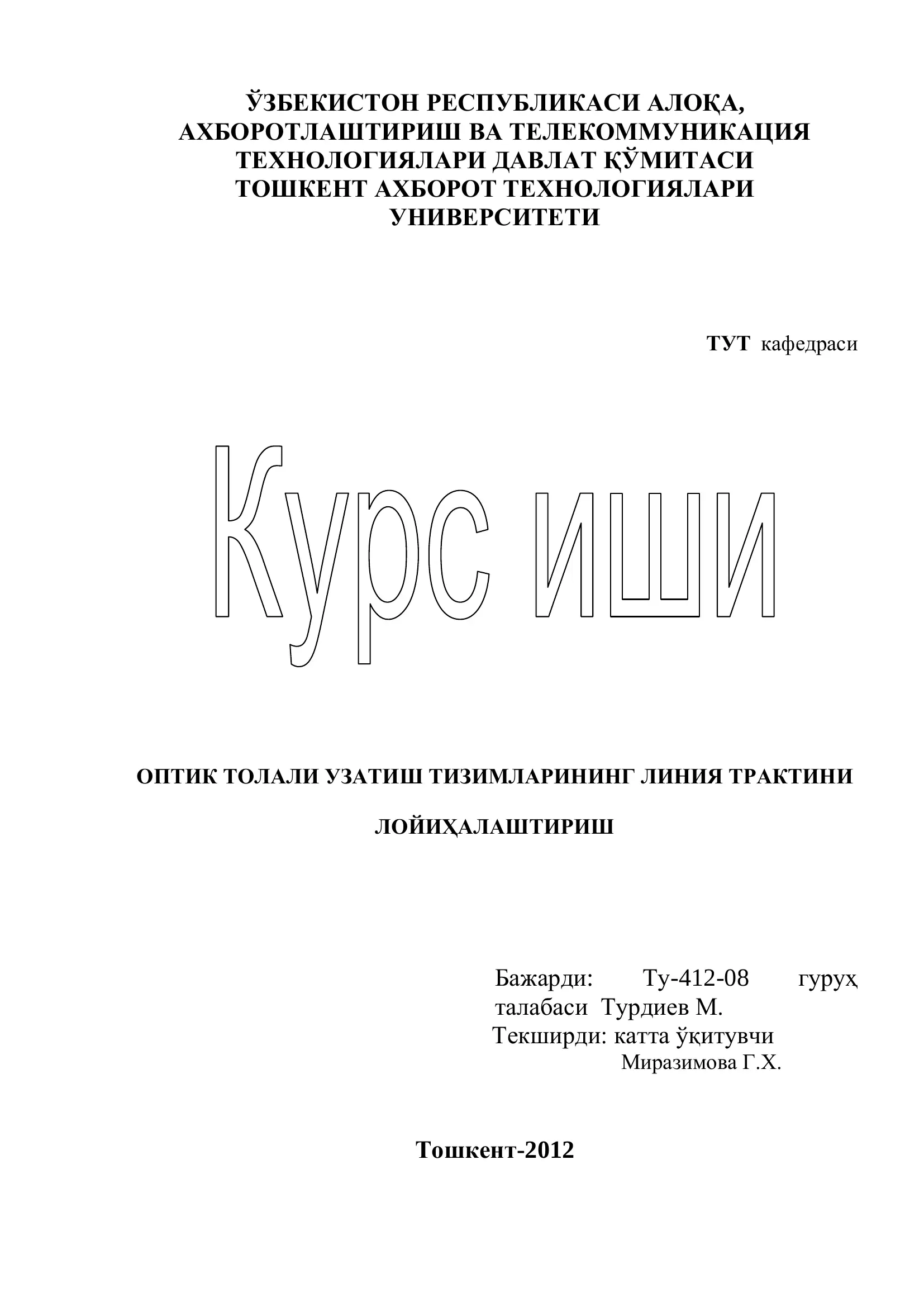 ЎЗБЕКИСТОН РЕСПУБЛИКАСИ АЛОҚА, АХБОРОТЛАШТИРИШ ВА ТЕЛЕКОММУНИКАЦИЯ ТЕХНОЛОГИЯЛАРИ ДАВЛАТ ҚЎМИТАСИ ТОШКЕНТ АХБОРОТ ТЕХНОЛОГИЯЛАРИ УНИВЕРСИТЕТИ

ТУТ кафедраси

Курс иши

ОПТИК ТОЛАЛИ УЗАТИШ ТИЗИМЛАРИНИНГ ЛИНИЯ ТРАКТИНИ

ЛОЙИҲАЛАШТИРИШ

Бажарди: Ту-412-08 гуруҳ талабаси Турдиев М.
Текширди: катта ўқитувчи
Миразимова Г.Х.

Тошкент-2012